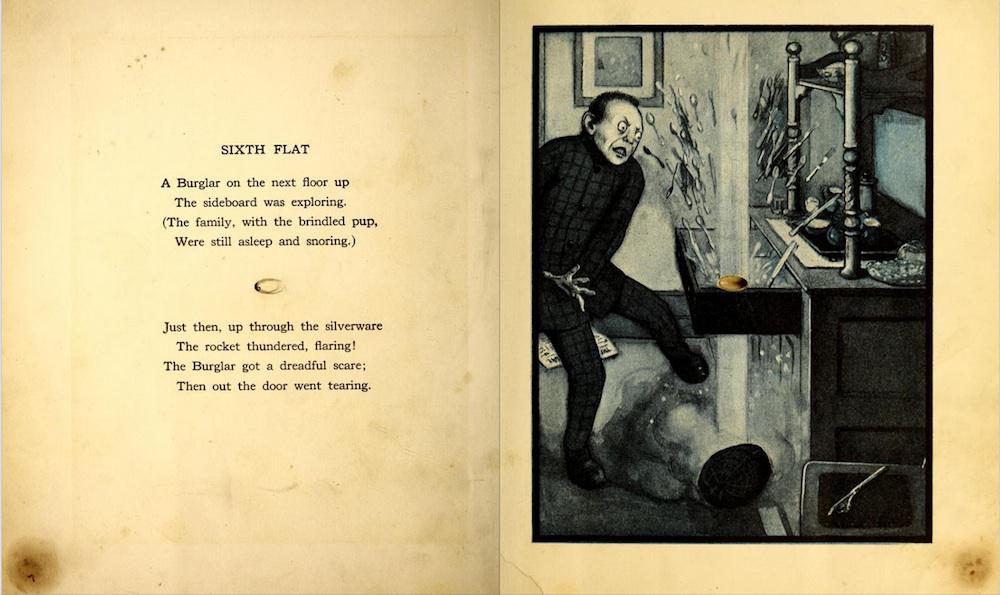 SIXTH FLAT

A Burglar on the next floor up
The sideboard was exploring.
(The family, with the brindled pup,
Were still asleep and snoring.)

Just then, up through the silverware
The rocket thundered, flaring!
The Burglar got a dreadful scare;
Then out the door went tearing.